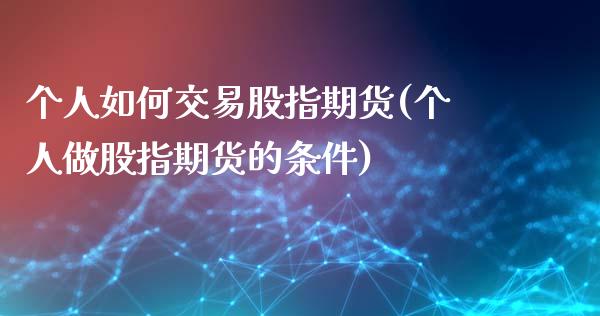 个人如何交易股指期货(个人做股指期货的条件)